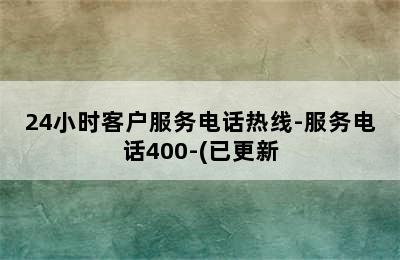 24小时客户服务电话热线-服务电话400-(已更新